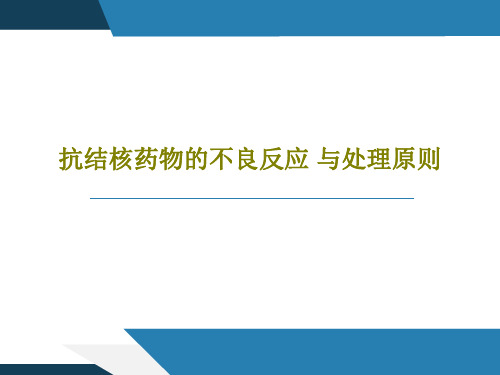 抗结核药物的不良反应 与处理原则